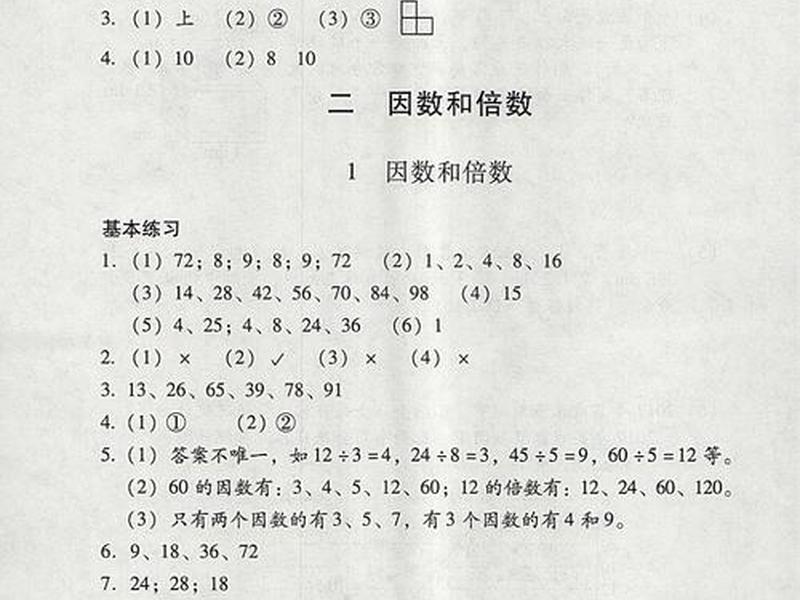 3. (1) 上　(2) ②　(3) ③

4. (1) 10　(2) 8　10

二　因数和倍数

1　因数和倍数

基本练习

1. (1) 72；8；9；8；9；72　(2) 1、2、4、8、16
(3) 14、28、42、56、70、84、98　(4) 15
(5) 4、25；4、8、24、36　(6) 1

2. (1) ×　(2) ✓　(3) ×　(4) ×

3. 13、26、65、39、78、91

4. (1) ①　(2) ②

5. (1) 答案不唯一，如 $12 \div 3 = 4$，$24 \div 8 = 3$，$45 \div 5 = 9$，$60 \div 5 = 12$ 等。
(2) 60 的因数有：3、4、5、12、60；12 的倍数有：12、24、60、120。
(3) 只有两个因数的有 3、5、7，有 3 个因数的有 4 和 9。

6. 9、18、36、72

7. 24；28；18